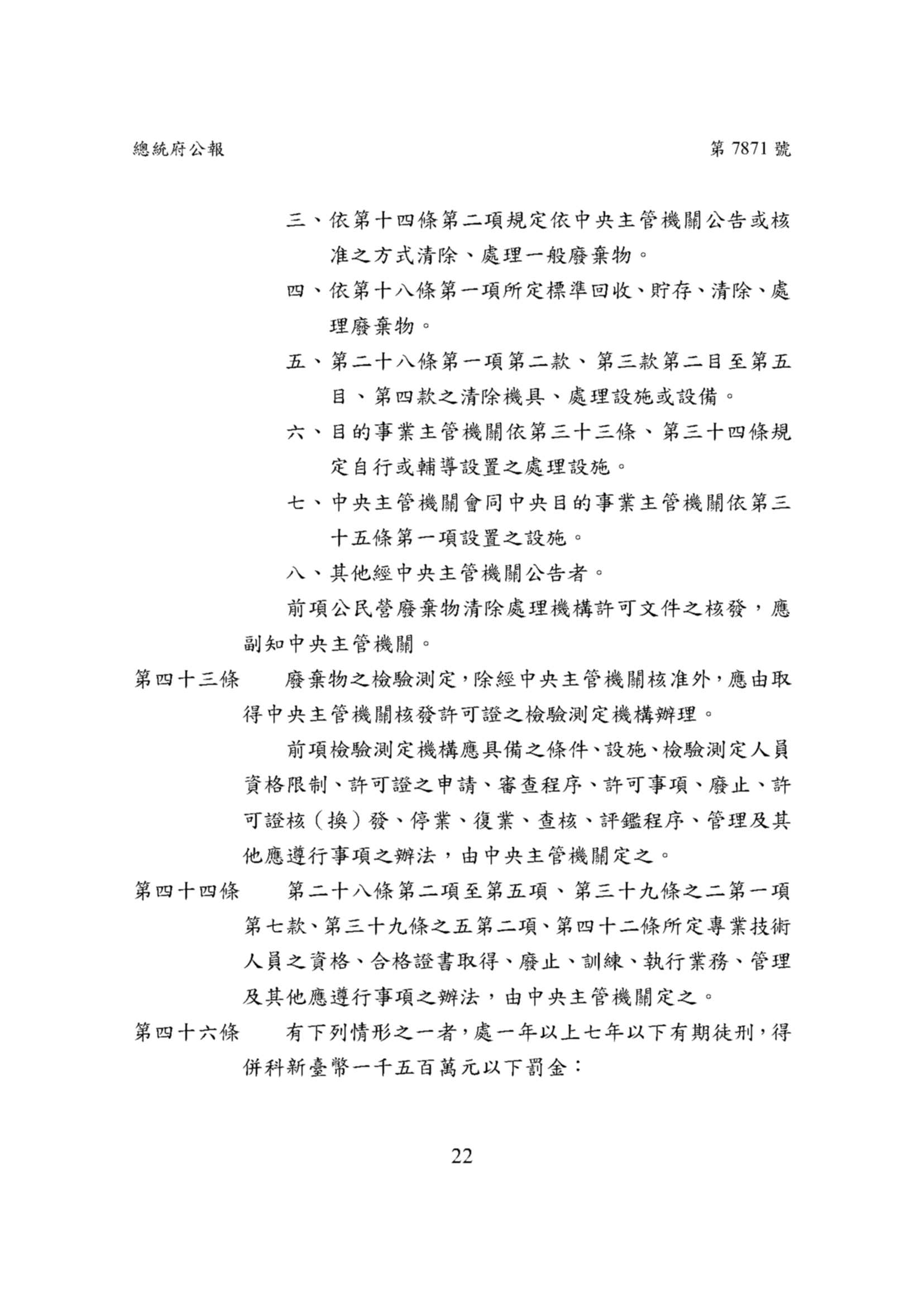 總統府公報

第 7871 號

三、依第十四條第二項規定依中央主管機關公告或核准之方式清除、處理一般廢棄物。

四、依第十八條第一項所定標準回收、貯存、清除、處理廢棄物。

五、第二十八條第一項第二款、第三款第二目至第五目、第四款之清除機具、處理設施或設備。

六、目的事業主管機關依第三十三條、第三十四條規定自行或輔導設置之處理設施。

七、中央主管機關會同中央目的事業主管機關依第三十五條第一項設置之設施。

八、其他經中央主管機關公告者。

前項公民營廢棄物清除處理機構許可文件之核發，應副知中央主管機關。

第四十三條　廢棄物之檢驗測定，除經中央主管機關核准外，應由取得中央主管機關核發許可證之檢驗測定機構辦理。

前項檢驗測定機構應具備之條件、設施、檢驗測定人員資格限制、許可證之申請、審查程序、許可事項、廢止、許可證核（換）發、停業、復業、查核、評鑑程序、管理及其他應遵行事項之辦法，由中央主管機關定之。

第四十四條　第二十八條第二項至第五項、第三十九條之二第一項第七款、第三十九條之五第二項、第四十二條所定專業技術人員之資格、合格證書取得、廢止、訓練、執行業務、管理及其他應遵行事項之辦法，由中央主管機關定之。

第四十六條　有下列情形之一者，處一年以上七年以下有期徒刑，得併科新臺幣一千五百萬元以下罰金：

22